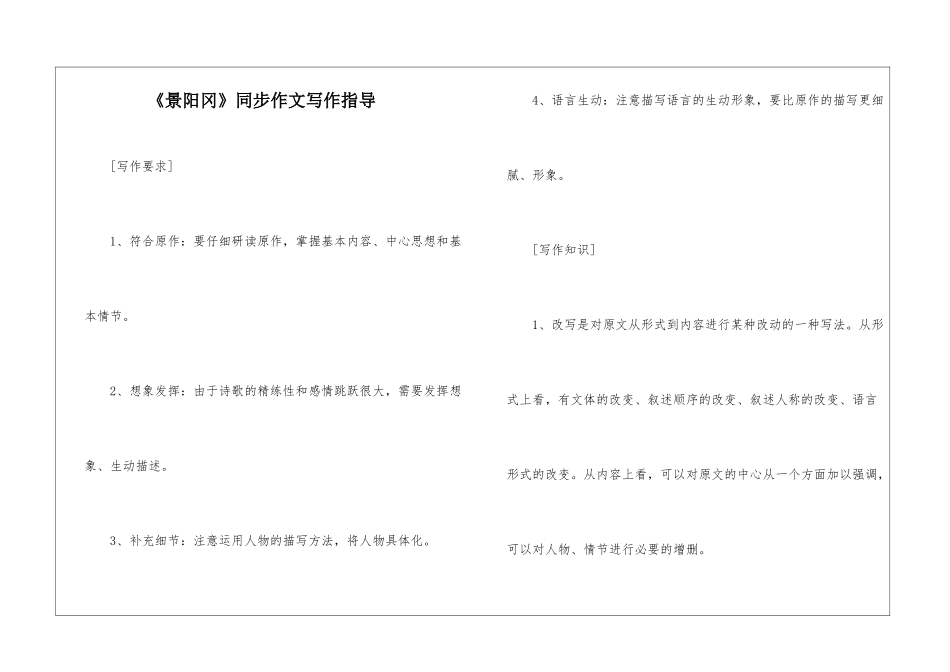 《景阳冈》同步作文写作指导

[写作要求]

1、符合原作：要仔细研读原作，掌握基本内容、中心思想和基本情节。

2、想象发挥：由于诗歌的精练性和感情跳跃很大，需要发挥想象、生动描述。

3、补充细节：注意运用人物的描写方法，将人物具体化。

4、语言生动：注意描写语言的生动形象，要比原作的描写更细腻、形象。

[写作知识]

1、改写是对原文从形式到内容进行某种改动的一种写法。从形式上看，有文体的改变、叙述顺序的改变、叙述人称的改变、语言形式的改变。从内容上看，可以对原文的中心从一个方面加以强调，可以对人物、情节进行必要的增删。